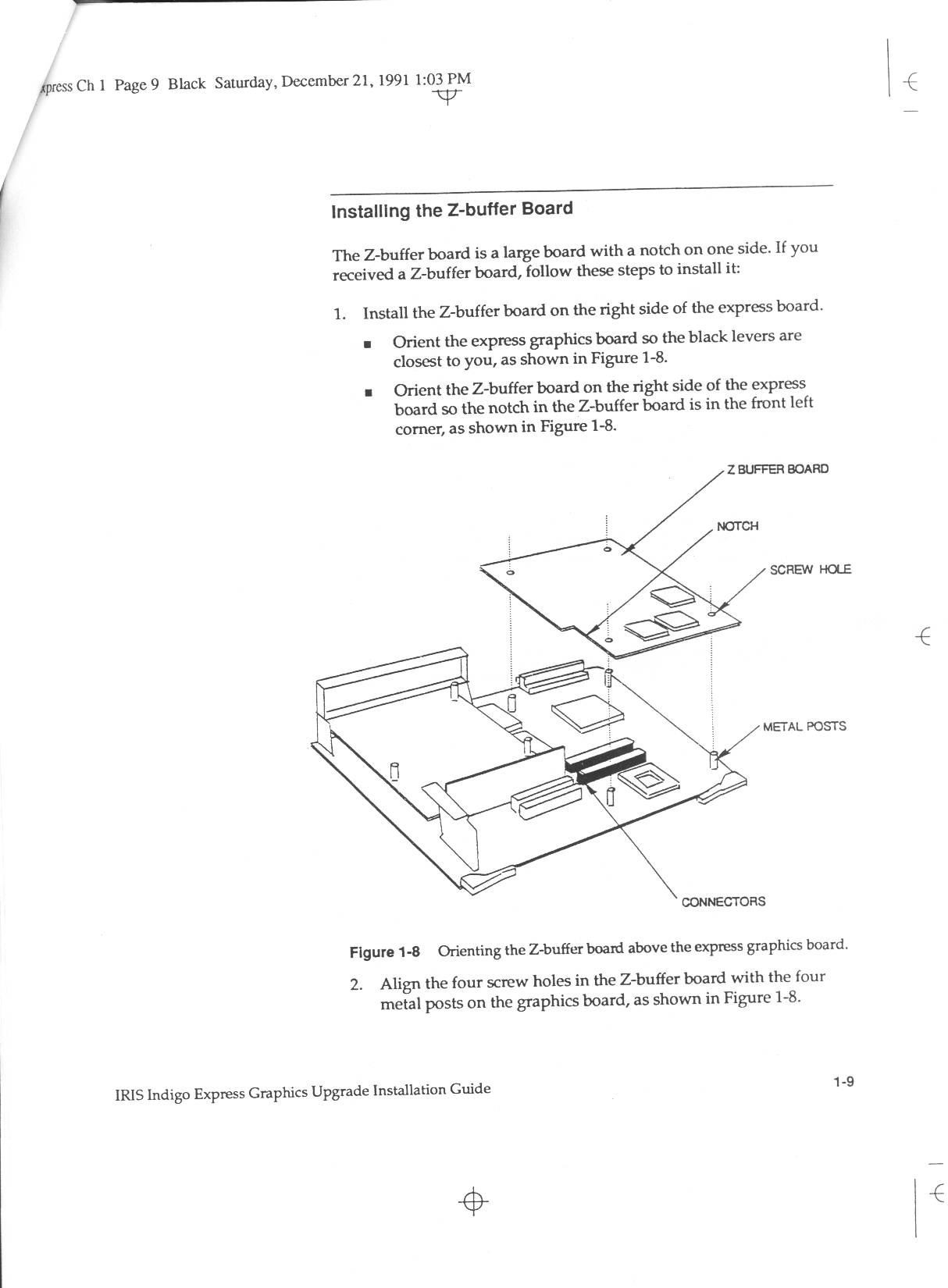 xpress Ch 1 Page 9 Black Saturday, December 21, 1991 1:03 PM

Installing the Z-buffer Board

The Z-buffer board is a large board with a notch on one side. If you received a Z-buffer board, follow these steps to install it:

1. Install the Z-buffer board on the right side of the express board.

■ Orient the express graphics board so the black levers are closest to you, as shown in Figure 1-8.

■ Orient the Z-buffer board on the right side of the express board so the notch in the Z-buffer board is in the front left corner, as shown in Figure 1-8.

Z BUFFER BOARD

NOTCH

SCREW HOLE

METAL POSTS

CONNECTORS

Figure 1-8 Orienting the Z-buffer board above the express graphics board.

2. Align the four screw holes in the Z-buffer board with the four metal posts on the graphics board, as shown in Figure 1-8.

IRIS Indigo Express Graphics Upgrade Installation Guide

1-9